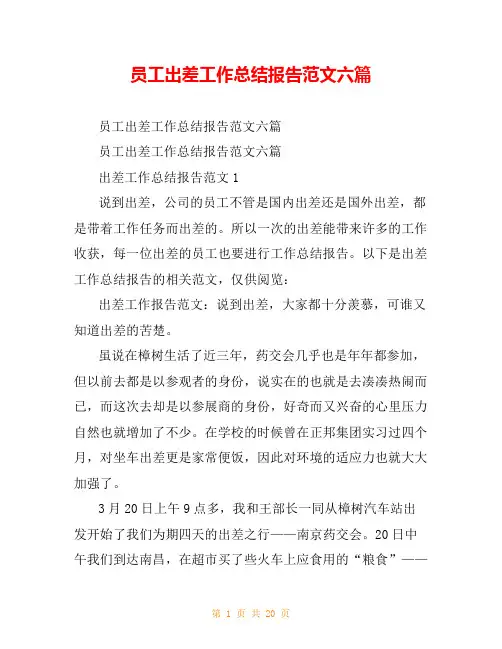 员工出差工作总结报告范文六篇

员工出差工作总结报告范文六篇

员工出差工作总结报告范文六篇

出差工作总结报告范文 1

说到出差，公司的员工不管是国内出差还是国外出差，都是带着工作任务而出差的。所以一次的出差能带来许多的工作收获，每一位出差的员工也要进行工作总结报告。以下是出差工作总结报告的相关范文，仅供阅览：

出差工作报告范文：说到出差，大家都十分羡慕，可谁又知道出差的苦楚。

虽说在樟树生活了近三年，药交会几乎也是年年都参加，但以前去都是以参观者的身份，说实在的也就是去凑凑热闹而已，而这次去却是以参展商的身份，好奇而又兴奋的心里压力自然也就增加了不少。在学校的时候曾在正邦集团实习过四个月，对坐车出差更是家常便饭，因此对环境的适应力也就大大加强了。

3 月 20 日上午 9 点多，我和王部长一同从樟树汽车站出发开始了我们为期四天的出差之行——南京药交会。20 日中午我们到达南昌，在超市买了些火车上应食用的“粮食”——

第 1 页 共 20 页